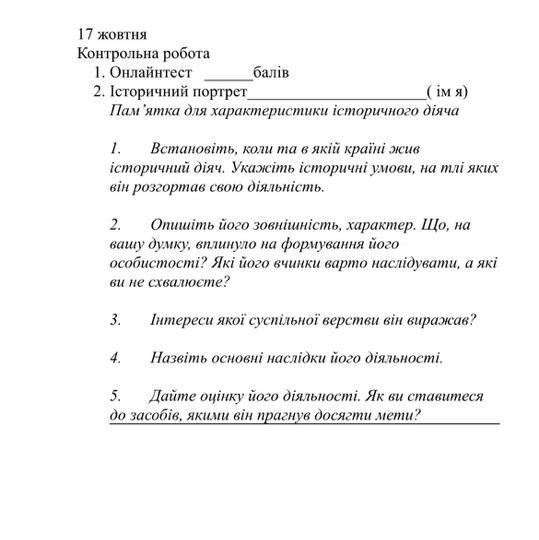 17 жовтня
Контрольна робота
1. Онлайнтест ______балів
2. Історичний портрет______________________( ім я)
Пам'ятка для характеристики історичного діяча

1. Встановіть, коли та в якій країні жив історичний діяч. Укажіть історичні умови, на тлі яких він розгортав свою діяльність.

2. Опишіть його зовнішність, характер. Що, на вашу думку, вплинуло на формування його особистості? Які його вчинки варто наслідувати, а які ви не схвалюєте?

3. Інтереси якої суспільної верстви він виражав?

4. Назвіть основні наслідки його діяльності.

5. Дайте оцінку його діяльності. Як ви ставитеся до засобів, якими він прагнув досягти мети?